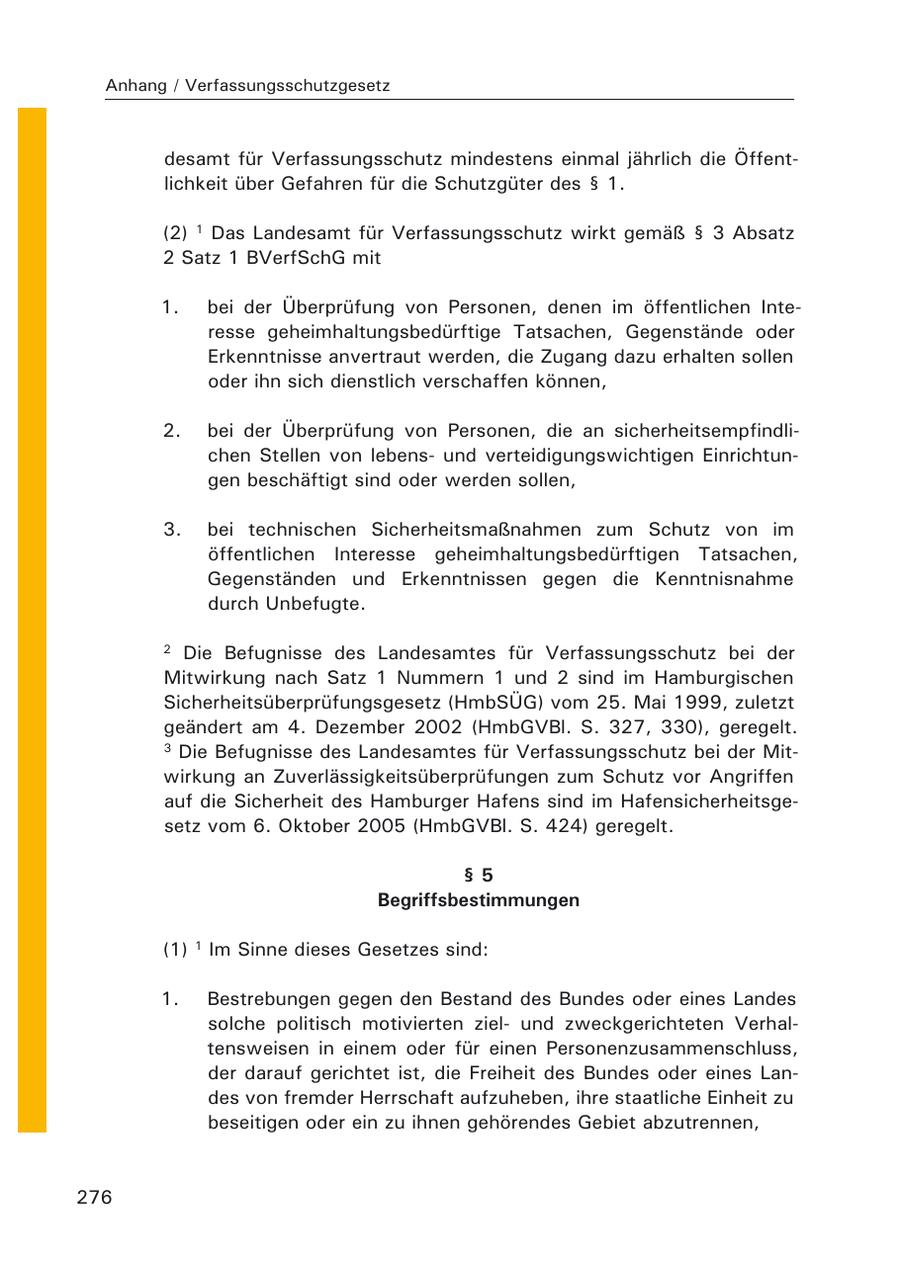 Anhang / Verfassungsschutzgesetz

desamt für Verfassungsschutz mindestens einmal jährlich die Öffentlichkeit über Gefahren für die Schutzgüter des § 1.

(2) $^1$ Das Landesamt für Verfassungsschutz wirkt gemäß § 3 Absatz 2 Satz 1 BVerfSchG mit

1. bei der Überprüfung von Personen, denen im öffentlichen Interesse geheimhaltungsbedürftige Tatsachen, Gegenstände oder Erkenntnisse anvertraut werden, die Zugang dazu erhalten sollen oder ihn sich dienstlich verschaffen können,

2. bei der Überprüfung von Personen, die an sicherheitsempfindlichen Stellen von lebens- und verteidigungswichtigen Einrichtungen beschäftigt sind oder werden sollen,

3. bei technischen Sicherheitsmaßnahmen zum Schutz von im öffentlichen Interesse geheimhaltungsbedürftigen Tatsachen, Gegenständen und Erkenntnissen gegen die Kenntnisnahme durch Unbefugte.

$^2$ Die Befugnisse des Landesamtes für Verfassungsschutz bei der Mitwirkung nach Satz 1 Nummern 1 und 2 sind im Hamburgischen Sicherheitsüberprüfungsgesetz (HmbSÜG) vom 25. Mai 1999, zuletzt geändert am 4. Dezember 2002 (HmbGVBl. S. 327, 330), geregelt. $^3$ Die Befugnisse des Landesamtes für Verfassungsschutz bei der Mitwirkung an Zuverlässigkeitsüberprüfungen zum Schutz vor Angriffen auf die Sicherheit des Hamburger Hafens sind im Hafensicherheitsgesetz vom 6. Oktober 2005 (HmbGVBl. S. 424) geregelt.

§ 5
Begriffsbestimmungen

(1) $^1$ Im Sinne dieses Gesetzes sind:

1. Bestrebungen gegen den Bestand des Bundes oder eines Landes solche politisch motivierten ziel- und zweckgerichteten Verhaltensweisen in einem oder für einen Personenzusammenschluss, der darauf gerichtet ist, die Freiheit des Bundes oder eines Landes von fremder Herrschaft aufzuheben, ihre staatliche Einheit zu beseitigen oder ein zu ihnen gehörendes Gebiet abzutrennen,

276